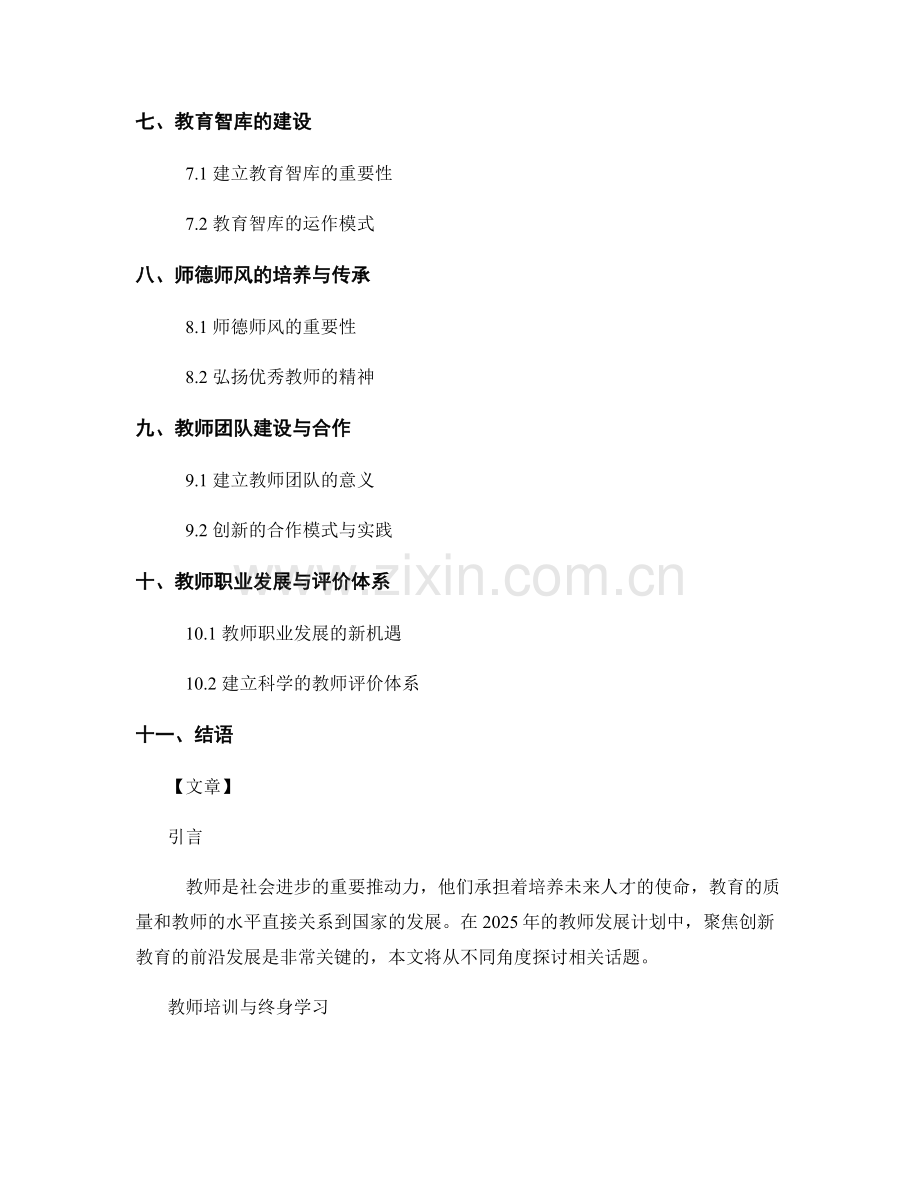 七、教育智库的建设

7.1 建立教育智库的重要性

7.2 教育智库的运作模式

八、师德师风的培养与传承

8.1 师德师风的重要性

8.2 弘扬优秀教师的精神

九、教师团队建设与合作

9.1 建立教师团队的意义

9.2 创新的合作模式与实践

十、教师职业发展与评价体系

10.1 教师职业发展的新机遇

10.2 建立科学的教师评价体系

十一、结语

【文章】

引言

教师是社会进步的重要推动力，他们承担着培养未来人才的使命，教育的质量和教师的水平直接关系到国家的发展。在 2025 年的教师发展计划中，聚焦创新教育的前沿发展是非常关键的，本文将从不同角度探讨相关话题。

教师培训与终身学习

www.zixin.com.cn